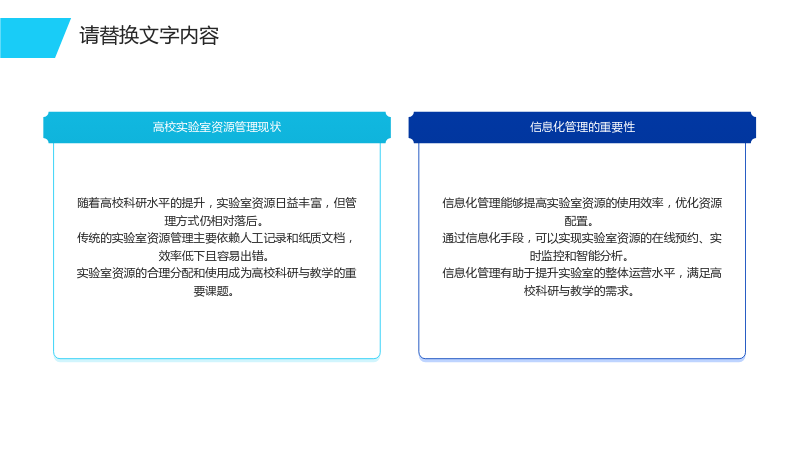 请替换文字内容

高校实验室资源管理现状

随着高校科研水平的提升，实验室资源日益丰富，但管理方式仍相对落后。
传统的实验室资源管理主要依赖人工记录和纸质文档，效率低下且容易出错。
实验室资源的合理分配和使用成为高校科研与教学的重要课题。

信息化管理的重要性

信息化管理能够提高实验室资源的使用效率，优化资源配置。
通过信息化手段，可以实现实验室资源的在线预约、实时监控和智能分析。
信息化管理有助于提升实验室的整体运营水平，满足高校科研与教学的需求。